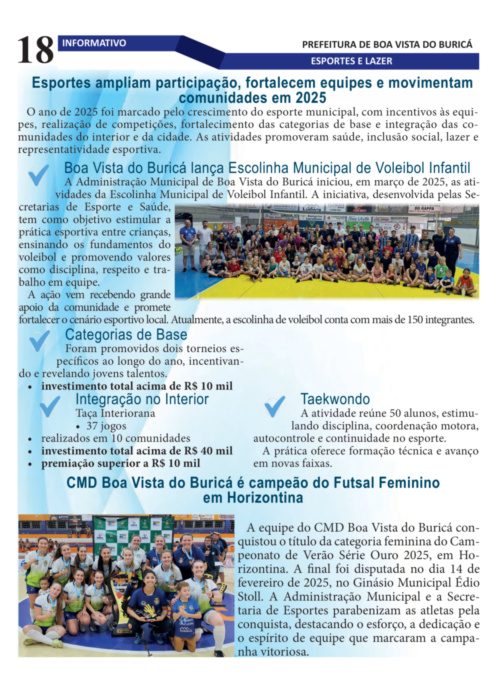 18 INFORMATIVO

PREFEITURA DE BOA VISTA DO BURICÁ

ESPORTES E LAZER

Esportes ampliam participação, fortalecem equipes e movimentam comunidades em 2025

O ano de 2025 foi marcado pelo crescimento do esporte municipal, com incentivos às equipes, realização de competições, fortalecimento das categorias de base e integração das comunidades do interior e da cidade. As atividades promoveram saúde, inclusão social, lazer e representatividade esportiva.

Boa Vista do Buricá lança Escolinha Municipal de Voleibol Infantil

A Administração Municipal de Boa Vista do Buricá iniciou, em março de 2025, as atividades da Escolinha Municipal de Voleibol Infantil. A iniciativa, desenvolvida pelas Secretarias de Esporte e Saúde, tem como objetivo estimular a prática esportiva entre crianças, ensinando os fundamentos do voleibol e promovendo valores como disciplina, respeito e trabalho em equipe.

A ação vem recebendo grande apoio da comunidade e promete fortalecer o cenário esportivo local. Atualmente, a escolinha de voleibol conta com mais de 150 integrantes.

Categorias de Base

Foram promovidos dois torneios específicos ao longo do ano, incentivando e revelando jovens talentos.

• investimento total acima de R$ 10 mil

Integração no Interior

Taça Interiorana

• 37 jogos

• realizados em 10 comunidades

• investimento total acima de R$ 40 mil

• premiação superior a R$ 10 mil

Taekwondo

A atividade reúne 50 alunos, estimulando disciplina, coordenação motora, autocontrole e continuidade no esporte.

A prática oferece formação técnica e avanço em novas faixas.

CMD Boa Vista do Buricá é campeão do Futsal Feminino em Horizontina

A equipe do CMD Boa Vista do Buricá conquistou o título da categoria feminina do Campeonato de Verão Série Ouro 2025, em Horizontina. A final foi disputada no dia 14 de fevereiro de 2025, no Ginásio Municipal Édio Stoll. A Administração Municipal e a Secretaria de Esportes parabenizam as atletas pela conquista, destacando o esforço, a dedicação e o espírito de equipe que marcaram a campanha vitoriosa.